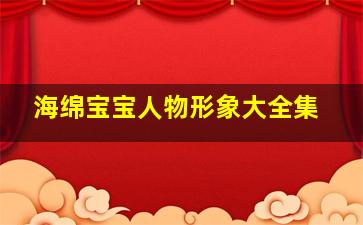 海绵宝宝人物形象大全集